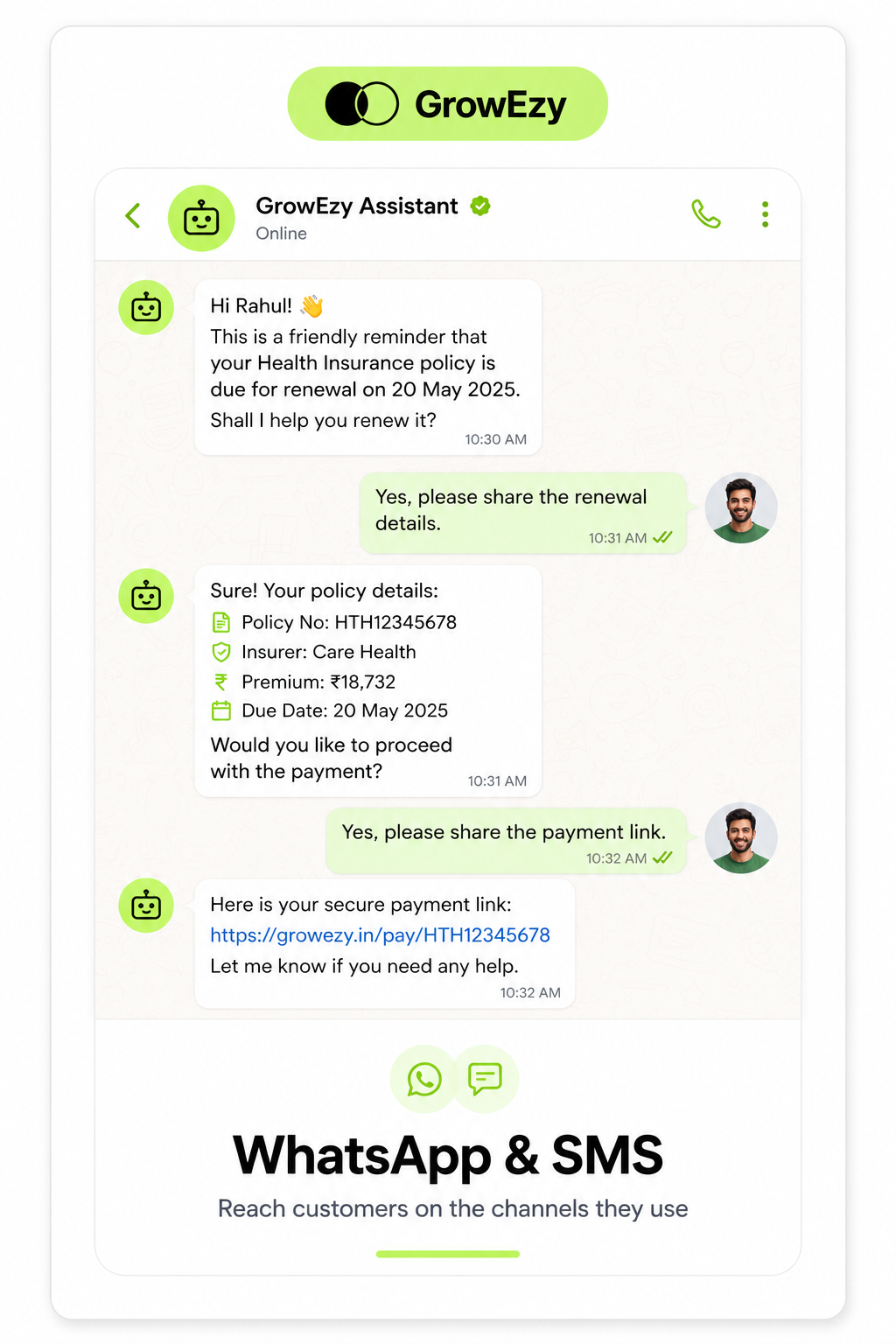 GrowEzy

GrowEzy Assistant
Online

Hi Rahul! 👋
This is a friendly reminder that your Health Insurance policy is due for renewal on 20 May 2025.
Shall I help you renew it?
10:30 AM

Yes, please share the renewal details.
10:31 AM

Sure! Your policy details:
Policy No: HTH12345678
Insurer: Care Health
Premium: ₹18,732
Due Date: 20 May 2025
Would you like to proceed with the payment?
10:31 AM

Yes, please share the payment link.
10:32 AM

Here is your secure payment link:
https://growezy.in/pay/HTH12345678
Let me know if you need any help.
10:32 AM

WhatsApp & SMS
Reach customers on the channels they use